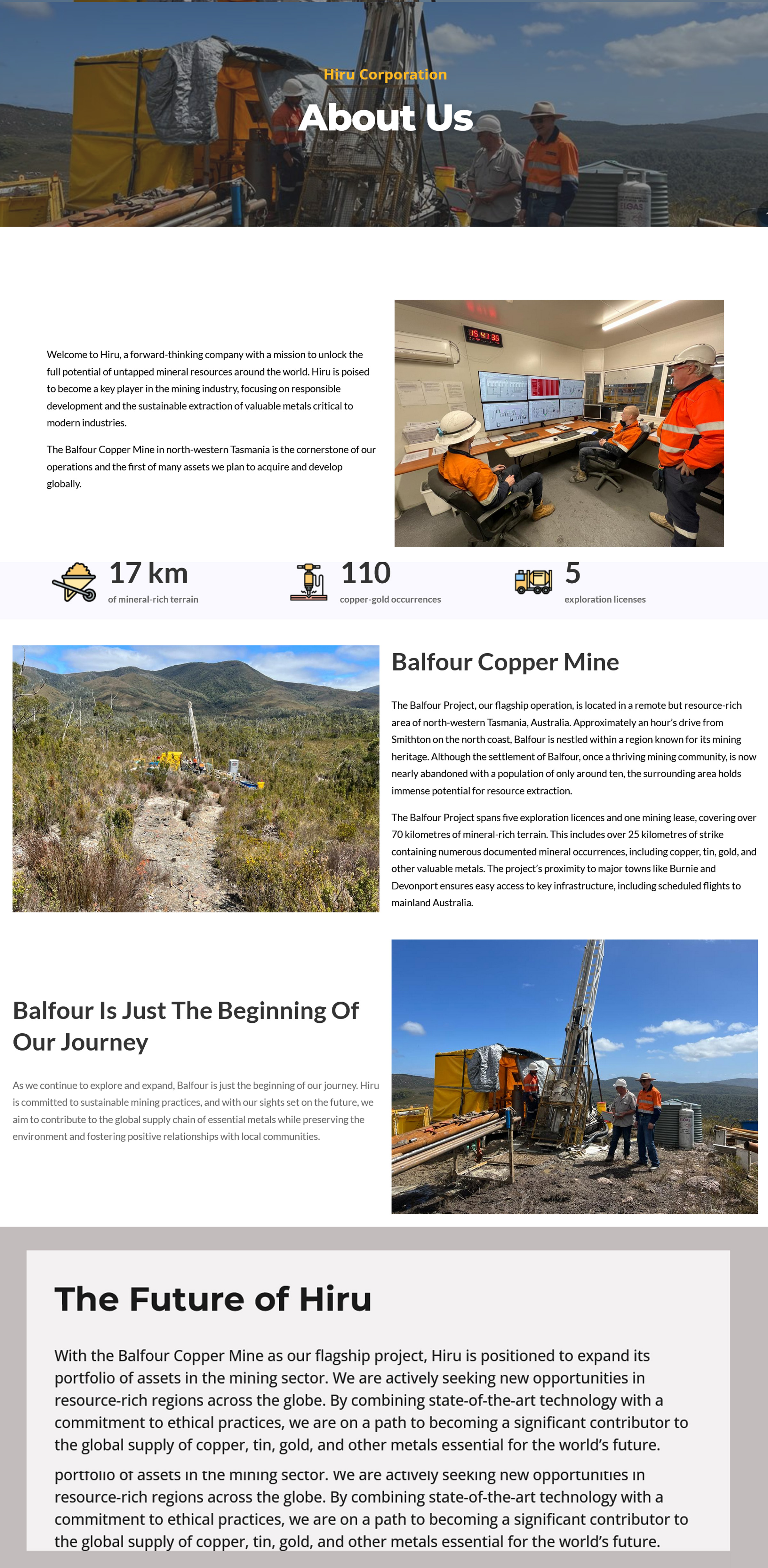 Hiru Corporation

About Us

Welcome to Hiru, a forward-thinking company with a mission to unlock the full potential of untapped mineral resources around the world. Hiru is poised to become a key player in the mining industry, focusing on responsible development and the sustainable extraction of valuable metals critical to modern industries.

The Balfour Copper Mine in north-western Tasmania is the cornerstone of our operations and the first of many assets we plan to acquire and develop globally.

17 km
of mineral-rich terrain

110
copper-gold occurrences

5
exploration licenses

Balfour Copper Mine

The Balfour Project, our flagship operation, is located in a remote but resource-rich area of north-western Tasmania, Australia. Approximately an hour's drive from Smithton on the north coast, Balfour is nestled within a region known for its mining heritage. Although the settlement of Balfour, once a thriving mining community, is now nearly abandoned with a population of only around ten, the surrounding area holds immense potential for resource extraction.

The Balfour Project spans five exploration licences and one mining lease, covering over 70 kilometres of mineral-rich terrain. This includes over 25 kilometres of strike containing numerous documented mineral occurrences, including copper, tin, gold, and other valuable metals. The project's proximity to major towns like Burnie and Devonport ensures easy access to key infrastructure, including scheduled flights to mainland Australia.

Balfour Is Just The Beginning Of Our Journey

As we continue to explore and expand, Balfour is just the beginning of our journey. Hiru is committed to sustainable mining practices, and with our sights set on the future, we aim to contribute to the global supply chain of essential metals while preserving the environment and fostering positive relationships with local communities.

The Future of Hiru

With the Balfour Copper Mine as our flagship project, Hiru is positioned to expand its portfolio of assets in the mining sector. We are actively seeking new opportunities in resource-rich regions across the globe. By combining state-of-the-art technology with a commitment to ethical practices, we are on a path to becoming a significant contributor to the global supply of copper, tin, gold, and other metals essential for the world's future.

portfolio of assets in the mining sector. We are actively seeking new opportunities in resource-rich regions across the globe. By combining state-of-the-art technology with a commitment to ethical practices, we are on a path to becoming a significant contributor to the global supply of copper, tin, gold, and other metals essential for the world's future.